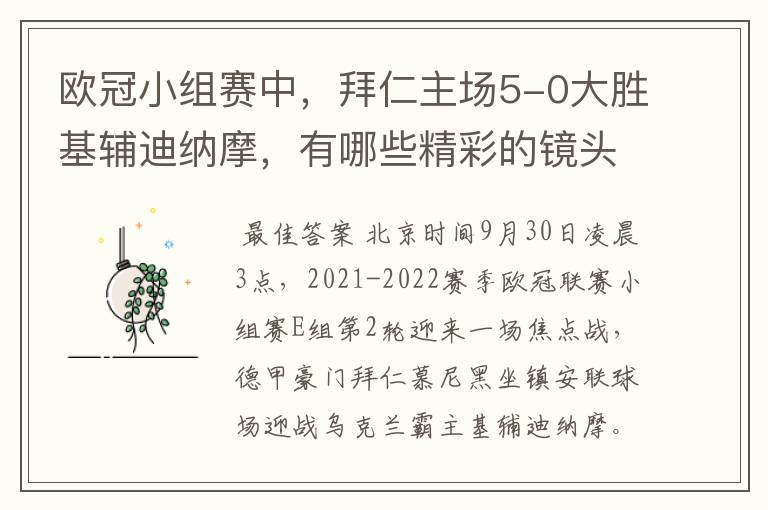 欧冠小组赛中，拜仁主场5-0大胜基辅迪纳摩，有哪些精彩的镜头

最佳答案 北京时间9月30日凌晨3点，2021-2022赛季欧冠联赛小组赛E组第2轮迎来一场焦点战，德甲豪门拜仁慕尼黑坐镇安联球场迎战乌克兰霸主基辅迪纳摩。